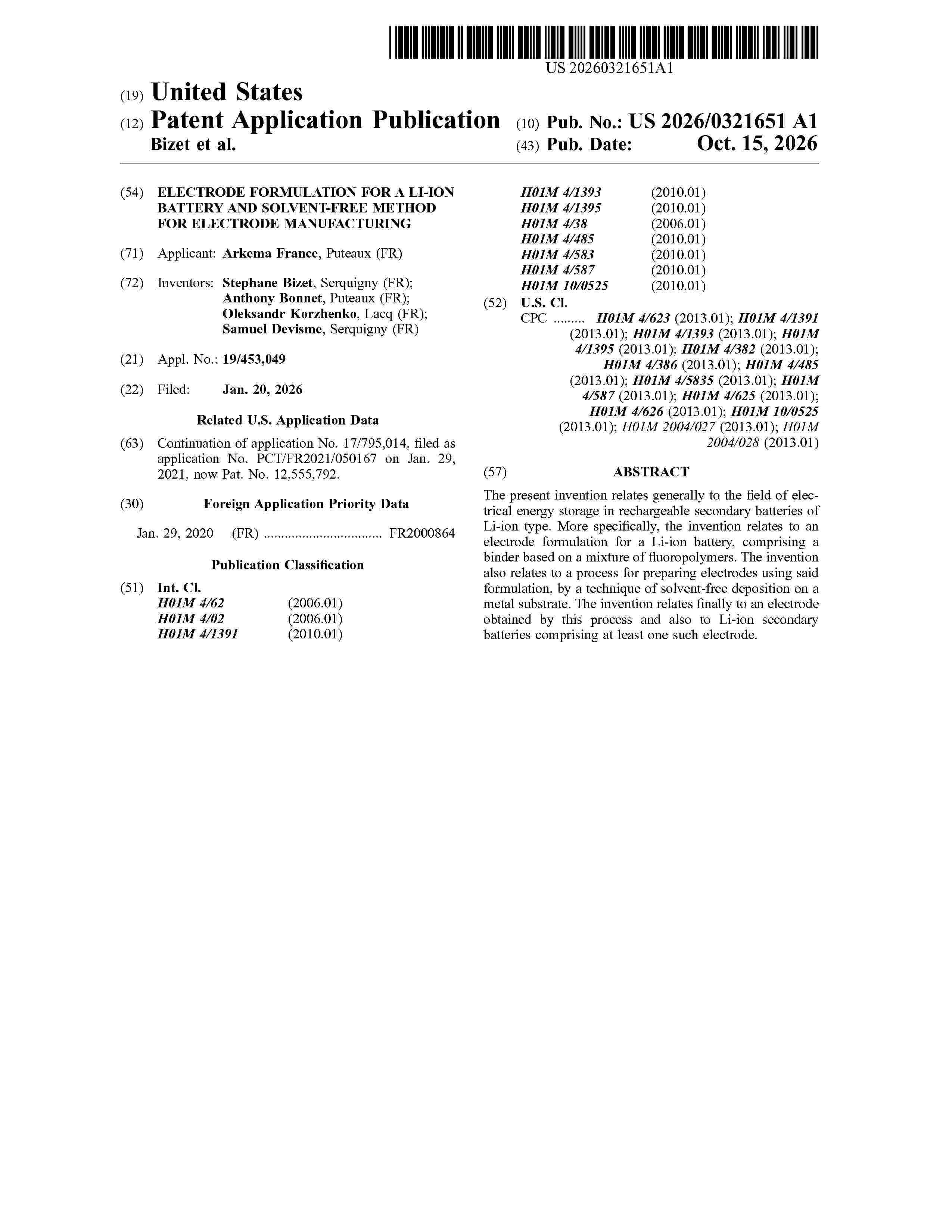 US 20260321651A1

(19) United States

(12) Patent Application Publication

Bizet et al.

(10) Pub. No.: US 2026/0321651 A1

(43) Pub. Date: Oct. 15, 2026

(54) ELECTRODE FORMULATION FOR A LI-ION BATTERY AND SOLVENT-FREE METHOD FOR ELECTRODE MANUFACTURING

(71) Applicant: Arkema France, Puteaux (FR)

(72) Inventors: Stephane Bizet, Serquigny (FR); Anthony Bonnet, Puteaux (FR); Oleksandr Korzhenko, Lacq (FR); Samuel Devisme, Serquigny (FR)

(21) Appl. No.: 19/453,049

(22) Filed: Jan. 20, 2026

Related U.S. Application Data

(63) Continuation of application No. 17/795,014, filed as application No. PCT/FR2021/050167 on Jan. 29, 2021, now Pat. No. 12,555,792.

(30) Foreign Application Priority Data

Jan. 29, 2020 (FR) FR2000864

Publication Classification

(51) Int. Cl.
H01M 4/62 (2006.01)
H01M 4/02 (2006.01)
H01M 4/1391 (2010.01)
H01M 4/1393 (2010.01)
H01M 4/1395 (2010.01)
H01M 4/38 (2006.01)
H01M 4/485 (2010.01)
H01M 4/583 (2010.01)
H01M 4/587 (2010.01)
H01M 10/0525 (2010.01)

(52) U.S. Cl.
CPC H01M 4/623 (2013.01); H01M 4/1391 (2013.01); H01M 4/1393 (2013.01); H01M 4/1395 (2013.01); H01M 4/382 (2013.01); H01M 4/386 (2013.01); H01M 4/485 (2013.01); H01M 4/5835 (2013.01); H01M 4/587 (2013.01); H01M 4/625 (2013.01); H01M 4/626 (2013.01); H01M 10/0525 (2013.01); H01M 2004/027 (2013.01); H01M 2004/028 (2013.01)

(57) ABSTRACT

The present invention relates generally to the field of electrical energy storage in rechargeable secondary batteries of Li-ion type. More specifically, the invention relates to an electrode formulation for a Li-ion battery, comprising a binder based on a mixture of fluoropolymers. The invention also relates to a process for preparing electrodes using said formulation, by a technique of solvent-free deposition on a metal substrate. The invention relates finally to an electrode obtained by this process and also to Li-ion secondary batteries comprising at least one such electrode.